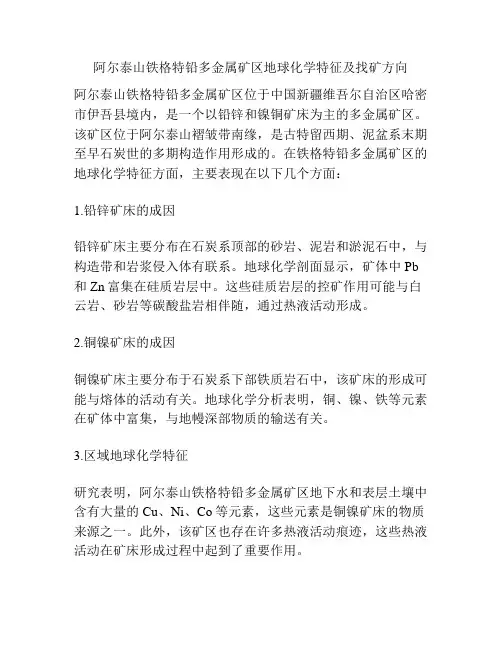 阿尔泰山铁格特铅多金属矿区地球化学特征及找矿方向

阿尔泰山铁格特铅多金属矿区位于中国新疆维吾尔自治区哈密市伊吾县境内，是一个以铅锌和镍铜矿床为主的多金属矿区。该矿区位于阿尔泰山褶皱带南缘，是古特留西期、泥盆系末期至早石炭世的多期构造作用形成的。在铁格特铅多金属矿区的地球化学特征方面，主要表现在以下几个方面：

1.铅锌矿床的成因

铅锌矿床主要分布在石炭系顶部的砂岩、泥岩和淤泥石中，与构造带和岩浆侵入体有联系。地球化学剖面显示，矿体中 Pb 和 Zn 富集在硅质岩层中。这些硅质岩层的控矿作用可能与白云岩、砂岩等碳酸盐岩相伴随，通过热液活动形成。

2.铜镍矿床的成因

铜镍矿床主要分布于石炭系下部铁质岩石中，该矿床的形成可能与熔体的活动有关。地球化学分析表明，铜、镍、铁等元素在矿体中富集，与地幔深部物质的输送有关。

3.区域地球化学特征

研究表明，阿尔泰山铁格特铅多金属矿区地下水和表层土壤中含有大量的 Cu、Ni、Co 等元素，这些元素是铜镍矿床的物质来源之一。此外，该矿区也存在许多热液活动痕迹，这些热液活动在矿床形成过程中起到了重要作用。